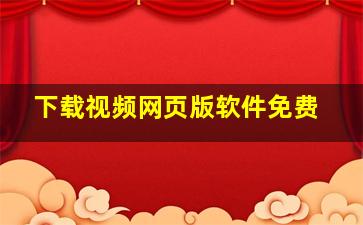 下载视频网页版软件免费